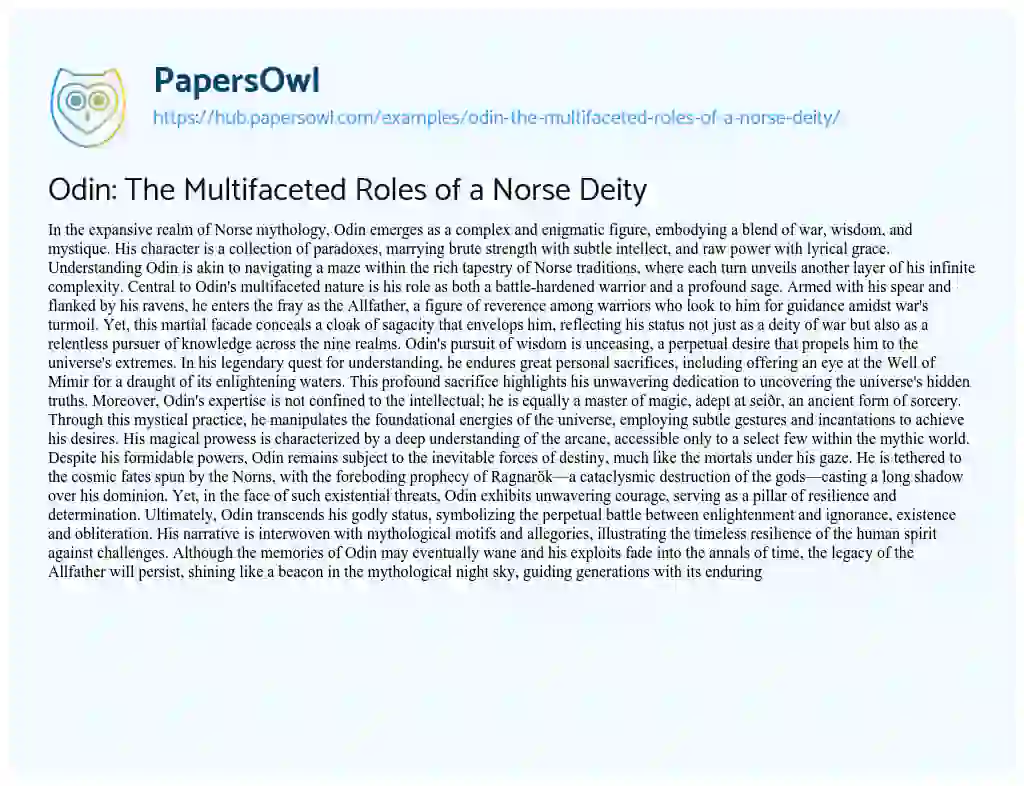 PapersOwl
https://hub.papersowl.com/examples/odin-the-multifaceted-roles-of-a-norse-deity/

Odin: The Multifaceted Roles of a Norse Deity

In the expansive realm of Norse mythology, Odin emerges as a complex and enigmatic figure, embodying a blend of war, wisdom, and mystique. His character is a collection of paradoxes, marrying brute strength with subtle intellect, and raw power with lyrical grace. Understanding Odin is akin to navigating a maze within the rich tapestry of Norse traditions, where each turn unveils another layer of his infinite complexity. Central to Odin's multifaceted nature is his role as both a battle-hardened warrior and a profound sage. Armed with his spear and flanked by his ravens, he enters the fray as the Allfather, a figure of reverence among warriors who look to him for guidance amidst war's turmoil. Yet, this martial facade conceals a cloak of sagacity that envelops him, reflecting his status not just as a deity of war but also as a relentless pursuer of knowledge across the nine realms. Odin's pursuit of wisdom is unceasing, a perpetual desire that propels him to the universe's extremes. In his legendary quest for understanding, he endures great personal sacrifices, including offering an eye at the Well of Mimir for a draught of its enlightening waters. This profound sacrifice highlights his unwavering dedication to uncovering the universe's hidden truths. Moreover, Odin's expertise is not confined to the intellectual; he is equally a master of magic, adept at seiðr, an ancient form of sorcery. Through this mystical practice, he manipulates the foundational energies of the universe, employing subtle gestures and incantations to achieve his desires. His magical prowess is characterized by a deep understanding of the arcane, accessible only to a select few within the mythic world. Despite his formidable powers, Odin remains subject to the inevitable forces of destiny, much like the mortals under his gaze. He is tethered to the cosmic fates spun by the Norns, with the foreboding prophecy of Ragnarök—a cataclysmic destruction of the gods—casting a long shadow over his dominion. Yet, in the face of such existential threats, Odin exhibits unwavering courage, serving as a pillar of resilience and determination. Ultimately, Odin transcends his godly status, symbolizing the perpetual battle between enlightenment and ignorance, existence and obliteration. His narrative is interwoven with mythological motifs and allegories, illustrating the timeless resilience of the human spirit against challenges. Although the memories of Odin may eventually wane and his exploits fade into the annals of time, the legacy of the Allfather will persist, shining like a beacon in the mythological night sky, guiding generations with its enduring